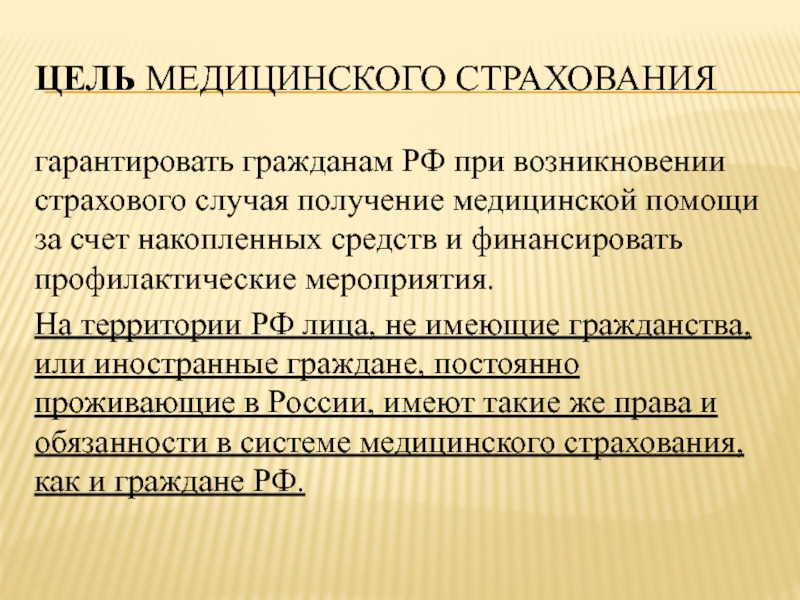 ЦЕЛЬ МЕДИЦИНСКОГО СТРАХОВАНИЯ

гарантировать гражданам РФ при возникновении страхового случая получение медицинской помощи за счет накопленных средств и финансировать профилактические мероприятия.

На территории РФ лица, не имеющие гражданства, или иностранные граждане, постоянно проживающие в России, имеют такие же права и обязанности в системе медицинского страхования, как и граждане РФ.